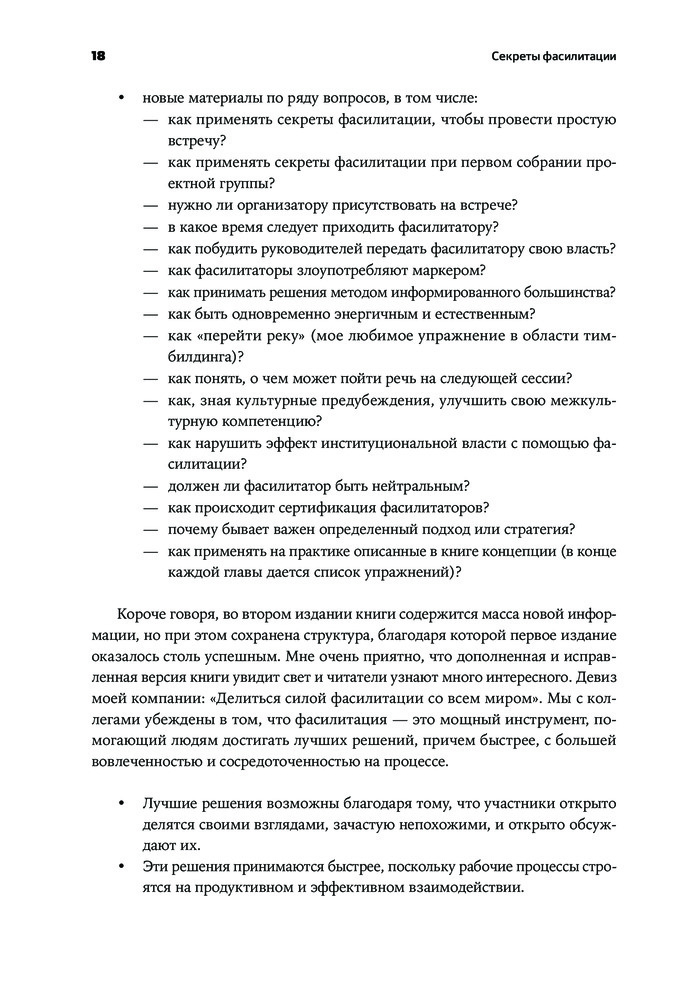 18 Секреты фасилитации

• новые материалы по ряду вопросов, в том числе:
— как применять секреты фасилитации, чтобы провести простую встречу?
— как применять секреты фасилитации при первом собрании проектной группы?
— нужно ли организатору присутствовать на встрече?
— в какое время следует приходить фасилитатору?
— как побудить руководителей передать фасилитатору свою власть?
— как фасилитаторы злоупотребляют маркером?
— как принимать решения методом информированного большинства?
— как быть одновременно энергичным и естественным?
— как «перейти реку» (мое любимое упражнение в области тимбилдинга)?
— как понять, о чем может пойти речь на следующей сессии?
— как, зная культурные предубеждения, улучшить свою межкультурную компетенцию?
— как нарушить эффект институциональной власти с помощью фасилитации?
— должен ли фасилитатор быть нейтральным?
— как происходит сертификация фасилитаторов?
— почему бывает важен определенный подход или стратегия?
— как применять на практике описанные в книге концепции (в конце каждой главы дается список упражнений)?

Короче говоря, во втором издании книги содержится масса новой информации, но при этом сохранена структура, благодаря которой первое издание оказалось столь успешным. Мне очень приятно, что дополненная и исправленная версия книги увидит свет и читатели узнают много интересного. Девиз моей компании: «Делиться силой фасилитации со всем миром». Мы с коллегами убеждены в том, что фасилитация — это мощный инструмент, помогающий людям достигать лучших решений, причем быстрее, с большей вовлеченностью и сосредоточенностью на процессе.

• Лучшие решения возможны благодаря тому, что участники открыто делятся своими взглядами, зачастую непохожими, и открыто обсуждают их.
• Эти решения принимаются быстрее, поскольку рабочие процессы строятся на продуктивном и эффективном взаимодействии.